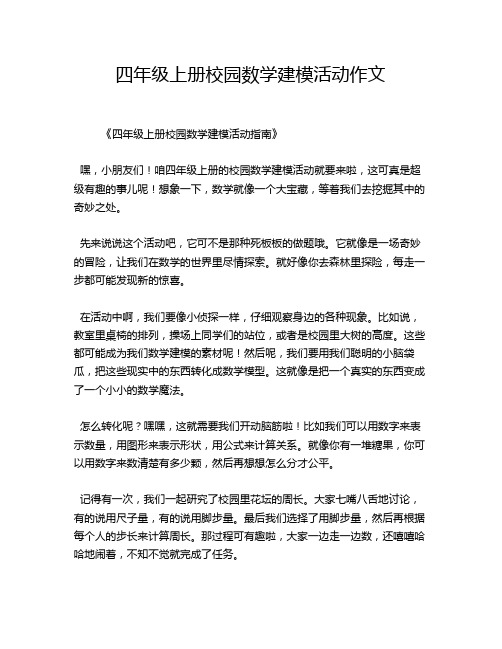 四年级上册校园数学建模活动作文

《四年级上册校园数学建模活动指南》

嘿，小朋友们！咱四年级上册的校园数学建模活动就要来啦，这可真是超级有趣的事儿呢！想象一下，数学就像一个大宝藏，等着我们去挖掘其中的奇妙之处。

先来说说这个活动吧，它可不是那种死板板的做题哦。它就像是一场奇妙的冒险，让我们在数学的世界里尽情探索。就好像你去森林里探险，每走一步都可能发现新的惊喜。

在活动中啊，我们要像小侦探一样，仔细观察身边的各种现象。比如说，教室里桌椅的排列，操场上同学们的站位，或者是校园里大树的高度。这些都可能成为我们数学建模的素材呢！然后呢，我们要用我们聪明的小脑袋瓜，把这些现实中的东西转化成数学模型。这就像是把一个真实的东西变成了一个小小的数学魔法。

怎么转化呢？嘿嘿，这就需要我们开动脑筋啦！比如我们可以用数字来表示数量，用图形来表示形状，用公式来计算关系。就像你有一堆糖果，你可以用数字来数清楚有多少颗，然后再想想怎么分才公平。

记得有一次，我们一起研究了校园里花坛的周长。大家七嘴八舌地讨论，有的说用尺子量，有的说用脚步量。最后我们选择了用脚步量，然后再根据每个人的步长来计算周长。那过程可有趣啦，大家一边走一边数，还嘻嘻哈哈地闹着，不知不觉就完成了任务。